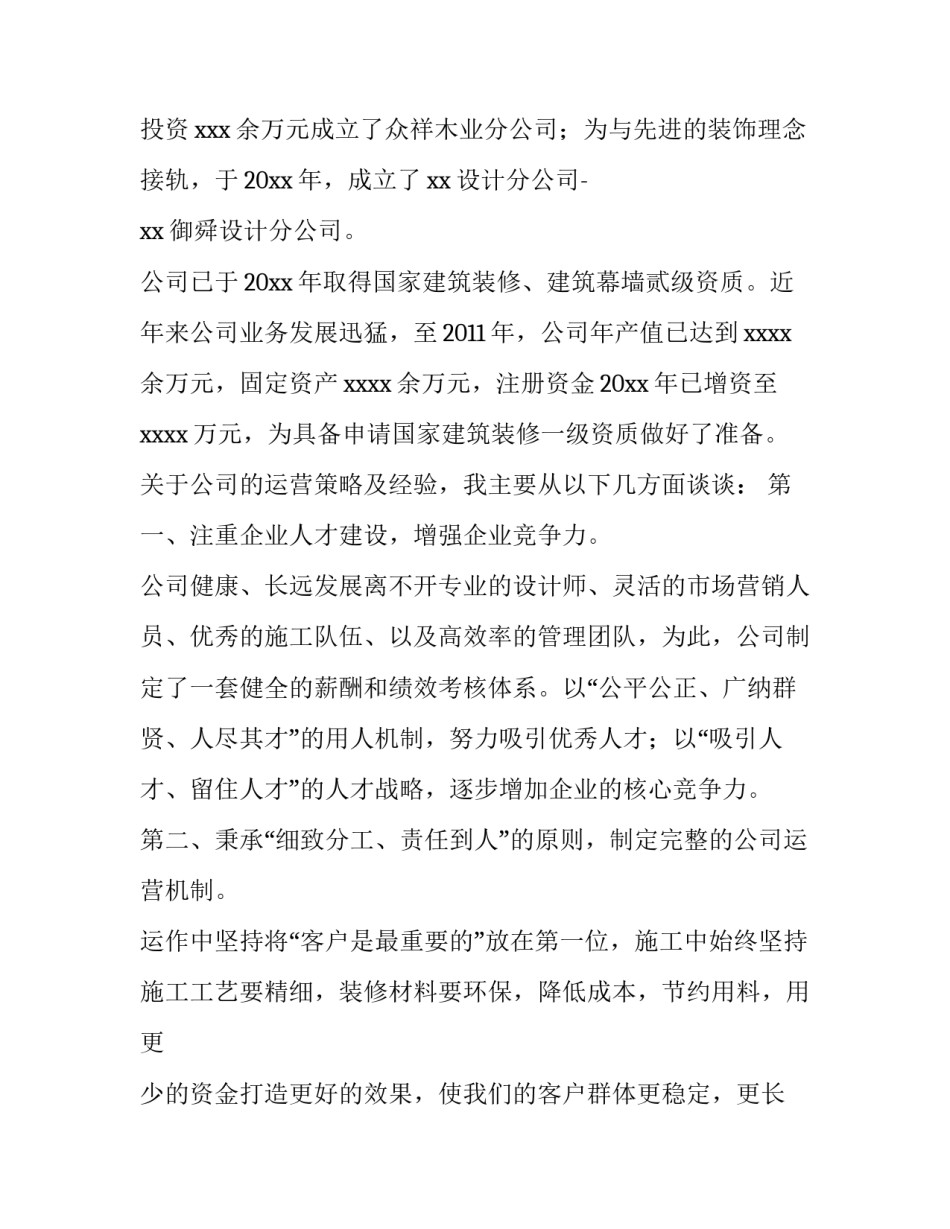 投资 xxx 余万元成立了众祥木业分公司；为与先进的装饰理念接轨，于 20xx 年，成立了 xx 设计分公司-

xx 御舜设计分公司。

公司已于 20xx 年取得国家建筑装修、建筑幕墙贰级资质。近年来公司业务发展迅猛，至 2011 年，公司年产值已达到 xxxx 余万元，固定资产 xxxx 余万元，注册资金 20xx 年已增资至 xxxx 万元，为具备申请国家建筑装修一级资质做好了准备。

关于公司的运营策略及经验，我主要从以下几方面谈谈： 第一、注重企业人才建设，增强企业竞争力。

公司健康、长远发展离不开专业的设计师、灵活的市场营销人员、优秀的施工队伍、以及高效率的管理团队，为此，公司制定了一套健全的薪酬和绩效考核体系。以“公平公正、广纳群贤、人尽其才”的用人机制，努力吸引优秀人才；以“吸引人才、留住人才”的人才战略，逐步增加企业的核心竞争力。

第二、秉承“细致分工、责任到人”的原则，制定完整的公司运营机制。

运作中坚持将“客户是最重要的”放在第一位，施工中始终坚持施工工艺要精细，装修材料要环保，降低成本，节约用料，用更

少的资金打造更好的效果，使我们的客户群体更稳定，更长